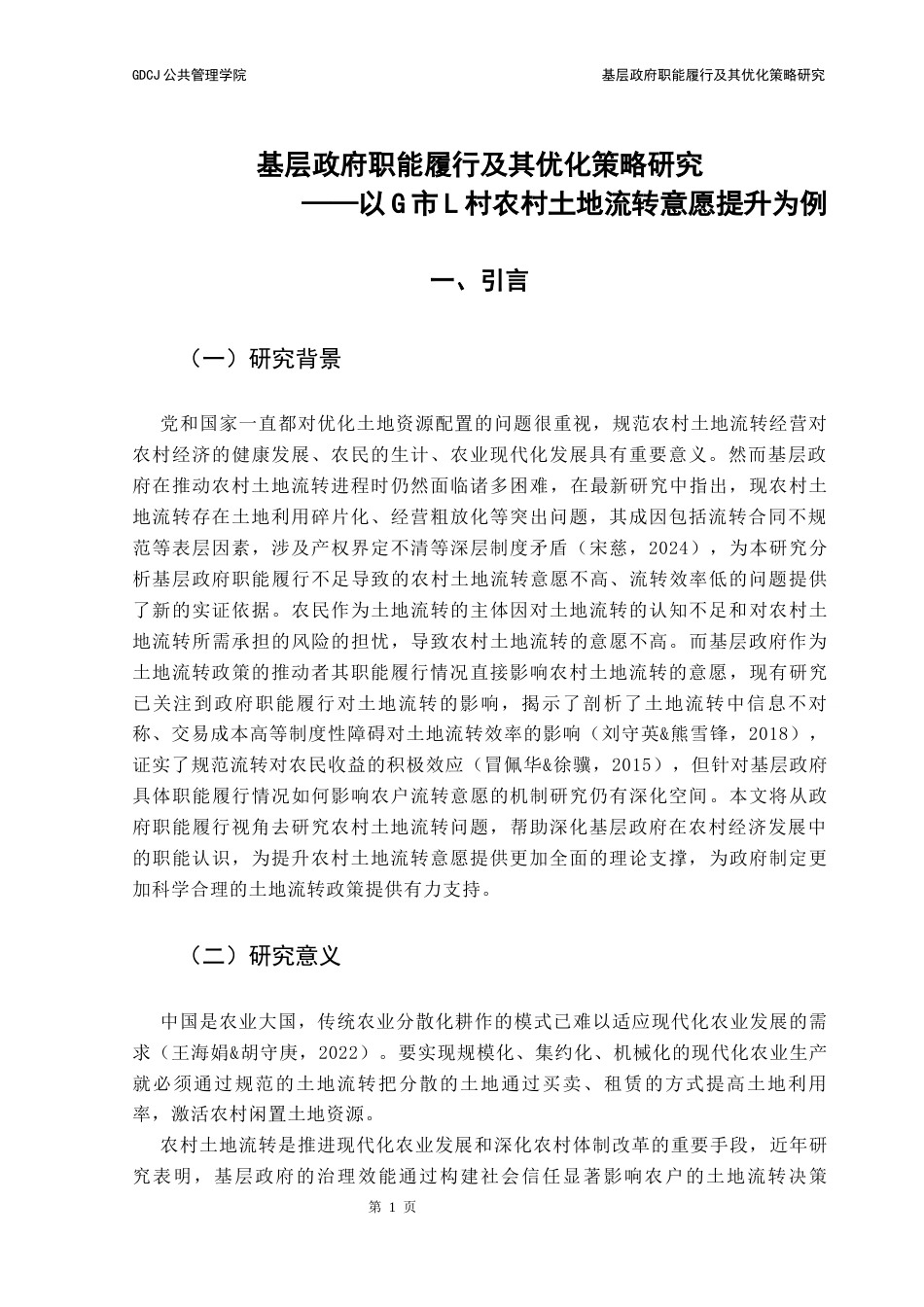 GDCJ 公共管理学院

基层政府职能履行及其优化策略研究

基层政府职能履行及其优化策略研究
——以 G 市 L 村农村土地流转意愿提升为例

一、引言

（一）研究背景

党和国家一直都对优化土地资源配置的问题很重视，规范农村土地流转经营对农村经济的健康发展、农民的生计、农业现代化发展具有重要意义。然而基层政府在推动农村土地流转进程时仍然面临诸多困难，在最新研究中指出，现农村土地流转存在土地利用碎片化、经营粗放化等突出问题，其成因包括流转合同不规范等表层因素，涉及产权界定不清等深层制度矛盾（宋慈，2024），为本研究分析基层政府职能履行不足导致的农村土地流转意愿不高、流转效率低的问题提供了新的实证依据。农民作为土地流转的主体因对土地流转的认知不足和对农村土地流转所需承担的风险的担忧，导致农村土地流转的意愿不高。而基层政府作为土地流转政策的推动者其职能履行情况直接影响农村土地流转的意愿，现有研究已关注到政府职能履行对土地流转的影响，揭示了剖析了土地流转中信息不对称、交易成本高等制度性障碍对土地流转效率的影响（刘守英&熊雪锋，2018），证实了规范流转对农民收益的积极效应（冒佩华&徐骥，2015），但针对基层政府具体职能履行情况如何影响农户流转意愿的机制研究仍有深化空间。本文将从政府职能履行视角去研究农村土地流转问题，帮助深化基层政府在农村经济发展中的职能认识，为提升农村土地流转意愿提供更加全面的理论支撑，为政府制定更加科学合理的土地流转政策提供有力支持。

（二）研究意义

中国是农业大国，传统农业分散化耕作的模式已难以适应现代化农业发展的需求（王海娟&胡守庚，2022）。要实现规模化、集约化、机械化的现代化农业生产就必须通过规范的土地流转把分散的土地通过买卖、租赁的方式提高土地利用率，激活农村闲置土地资源。

农村土地流转是推进现代化农业发展和深化农村体制改革的重要手段，近年研究表明，基层政府的治理效能通过构建社会信任显著影响农户的土地流转决策

第 1 页